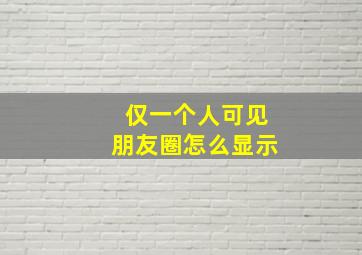 仅一个人可见
朋友圈怎么显示